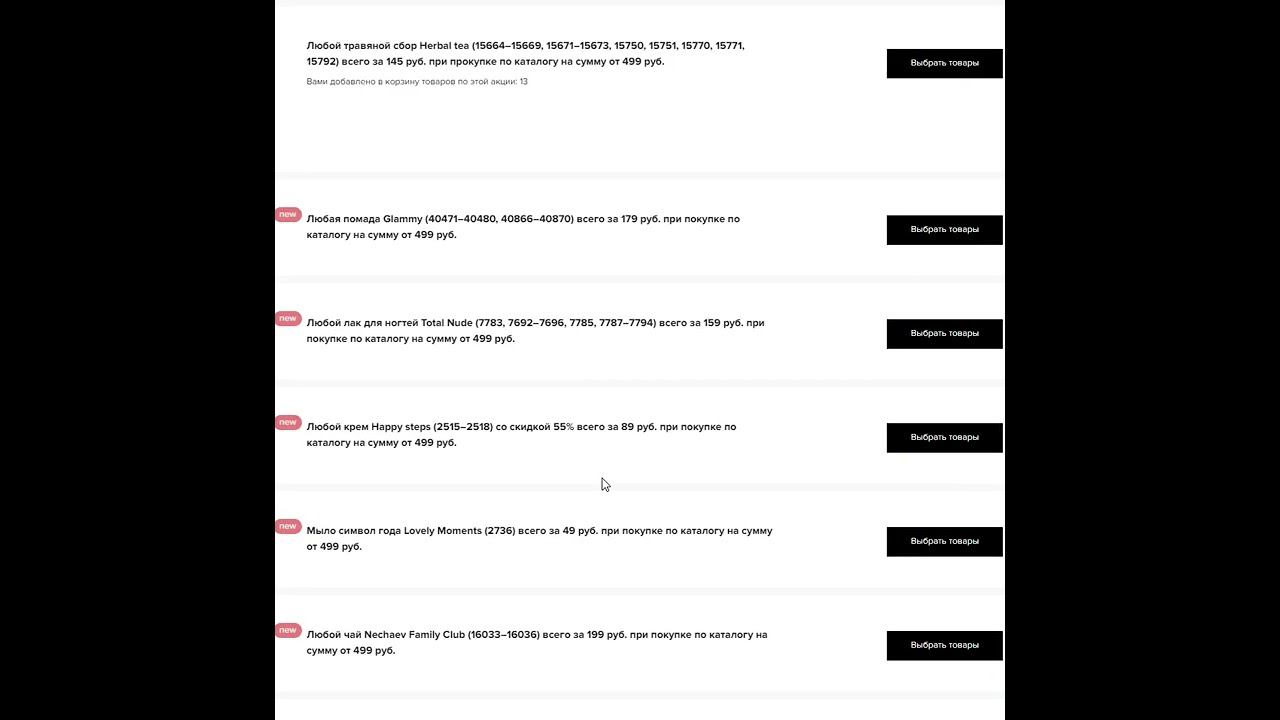 Любой травяной сбор Herbal tea (15664–15669, 15671–15673, 15750, 15751, 15770, 15771, 15792) всего за 145 руб. при прокупке по каталогу на сумму от 499 руб.

Вами добавлено в корзину товаров по этой акции: 13

Выбрать товары

new

Любая помада Glammy (40471–40480, 40866–40870) всего за 179 руб. при покупке по каталогу на сумму от 499 руб.

Выбрать товары

new

Любой лак для ногтей Total Nude (7783, 7692–7696, 7785, 7787–7794) всего за 159 руб. при покупке по каталогу на сумму от 499 руб.

Выбрать товары

new

Любой крем Happy steps (2515–2518) со скидкой 55% всего за 89 руб. при покупке по каталогу на сумму от 499 руб.

Выбрать товары

new

Мыло символ года Lovely Moments (2736) всего за 49 руб. при покупке по каталогу на сумму от 499 руб.

Выбрать товары

new

Любой чай Nechaev Family Club (16033–16036) всего за 199 руб. при покупке по каталогу на сумму от 499 руб.

Выбрать товары